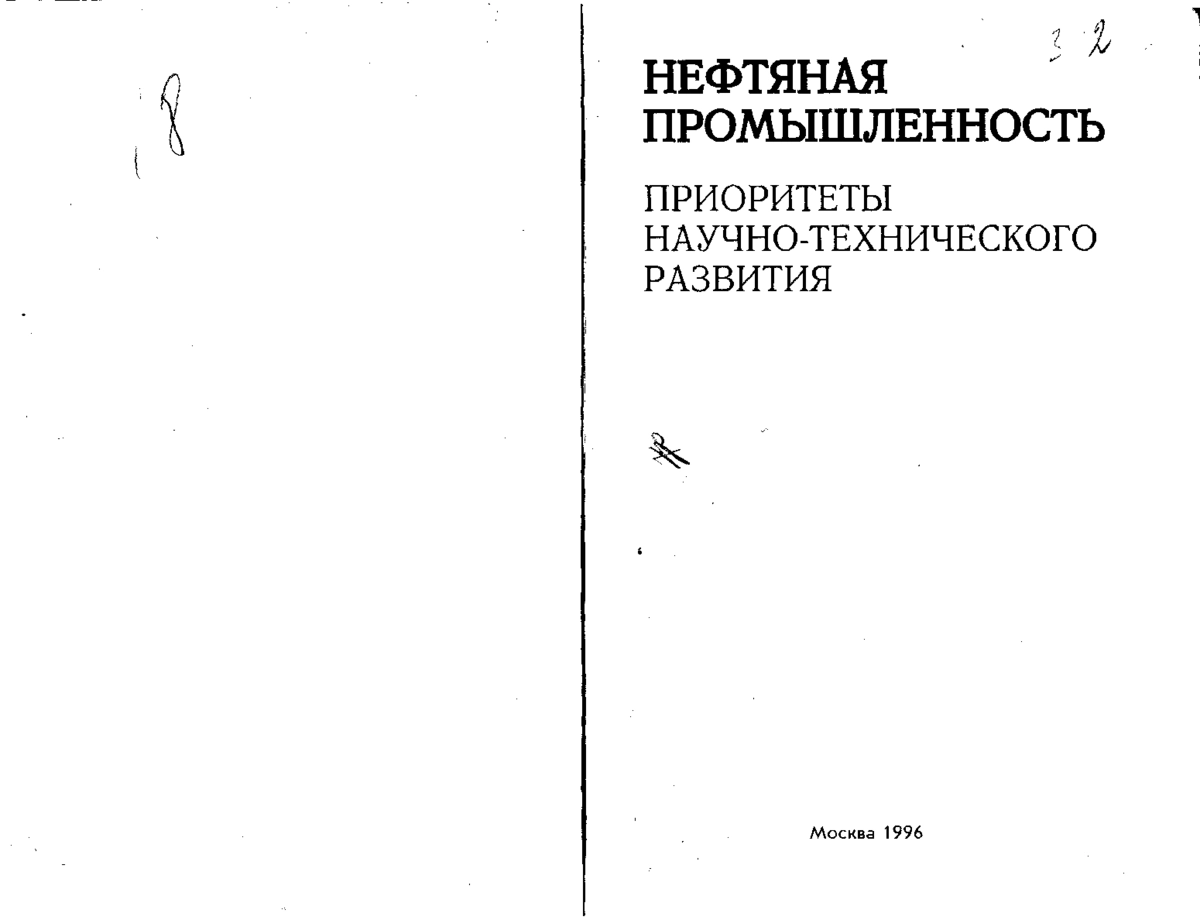 8

3 2

НЕФТЯНАЯ ПРОМЫШЛЕННОСТЬ

ПРИОРИТЕТЫ НАУЧНО-ТЕХНИЧЕСКОГО РАЗВИТИЯ

Москва 1996